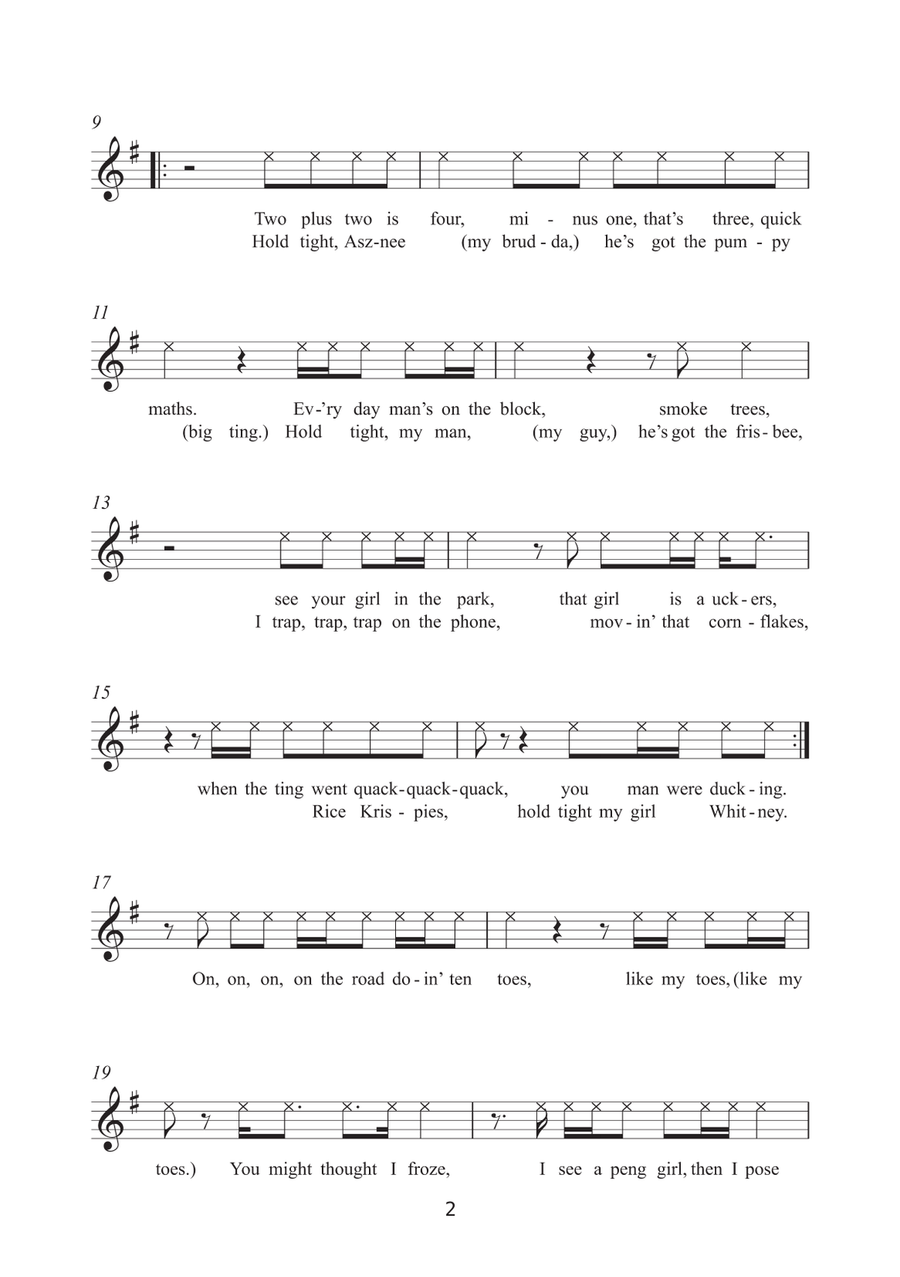 9

Two plus two is four, mi - nus one, that's three, quick
Hold tight, Asz-nee (my brud - da,) he's got the pum - py

11

maths. Ev-'ry day man's on the block, smoke trees,
(big ting.) Hold tight, my man, (my guy,) he's got the fris - bee,

13

see your girl in the park, that girl is a uck - ers,
I trap, trap, trap on the phone, mov - in' that corn - flakes,

15

when the ting went quack-quack-quack, you man were duck - ing.
Rice Kris - pies, hold tight my girl Whit - ney.

17

On, on, on, on the road do - in' ten toes, like my toes, (like my

19

toes.) You might thought I froze, I see a peng girl, then I pose

2